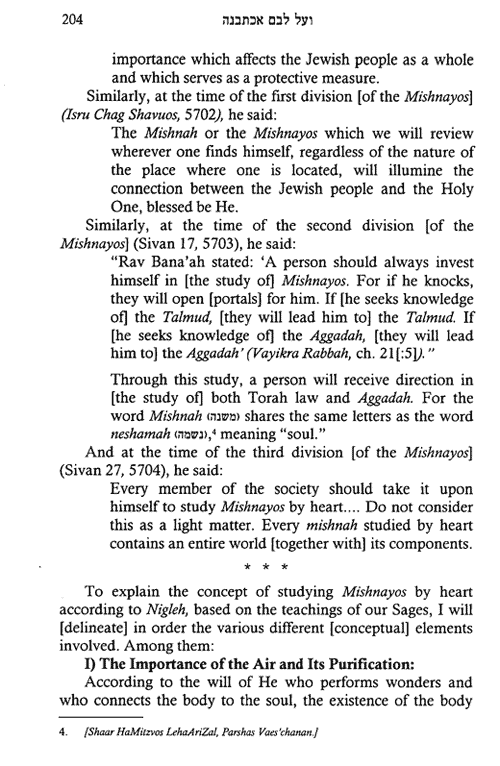 204 ועל לבם אכתבנה

importance which affects the Jewish people as a whole and which serves as a protective measure.

Similarly, at the time of the first division [of the Mishnayos] (Isru Chag Shavuos, 5702), he said:

The Mishnah or the Mishnayos which we will review wherever one finds himself, regardless of the nature of the place where one is located, will illumine the connection between the Jewish people and the Holy One, blessed be He.

Similarly, at the time of the second division [of the Mishnayos] (Sivan 17, 5703), he said:

"Rav Bana'ah stated: 'A person should always invest himself in [the study of] Mishnayos. For if he knocks, they will open [portals] for him. If [he seeks knowledge of] the Talmud, [they will lead him to] the Talmud. If [he seeks knowledge of] the Aggadah, [they will lead him to] the Aggadah' (Vayikra Rabbah, ch. 21[:5])."

Through this study, a person will receive direction in [the study of] both Torah law and Aggadah. For the word Mishnah (משנה) shares the same letters as the word neshamah (נשמה),⁴ meaning "soul."

And at the time of the third division [of the Mishnayos] (Sivan 27, 5704), he said:

Every member of the society should take it upon himself to study Mishnayos by heart.... Do not consider this as a light matter. Every mishnah studied by heart contains an entire world [together with] its components.

* * *

To explain the concept of studying Mishnayos by heart according to Nigleh, based on the teachings of our Sages, I will [delineate] in order the various different [conceptual] elements involved. Among them:

I) The Importance of the Air and Its Purification:

According to the will of He who performs wonders and who connects the body to the soul, the existence of the body

4. [Shaar HaMitzvos LehaAriZal, Parshas Vaes'chanan.]